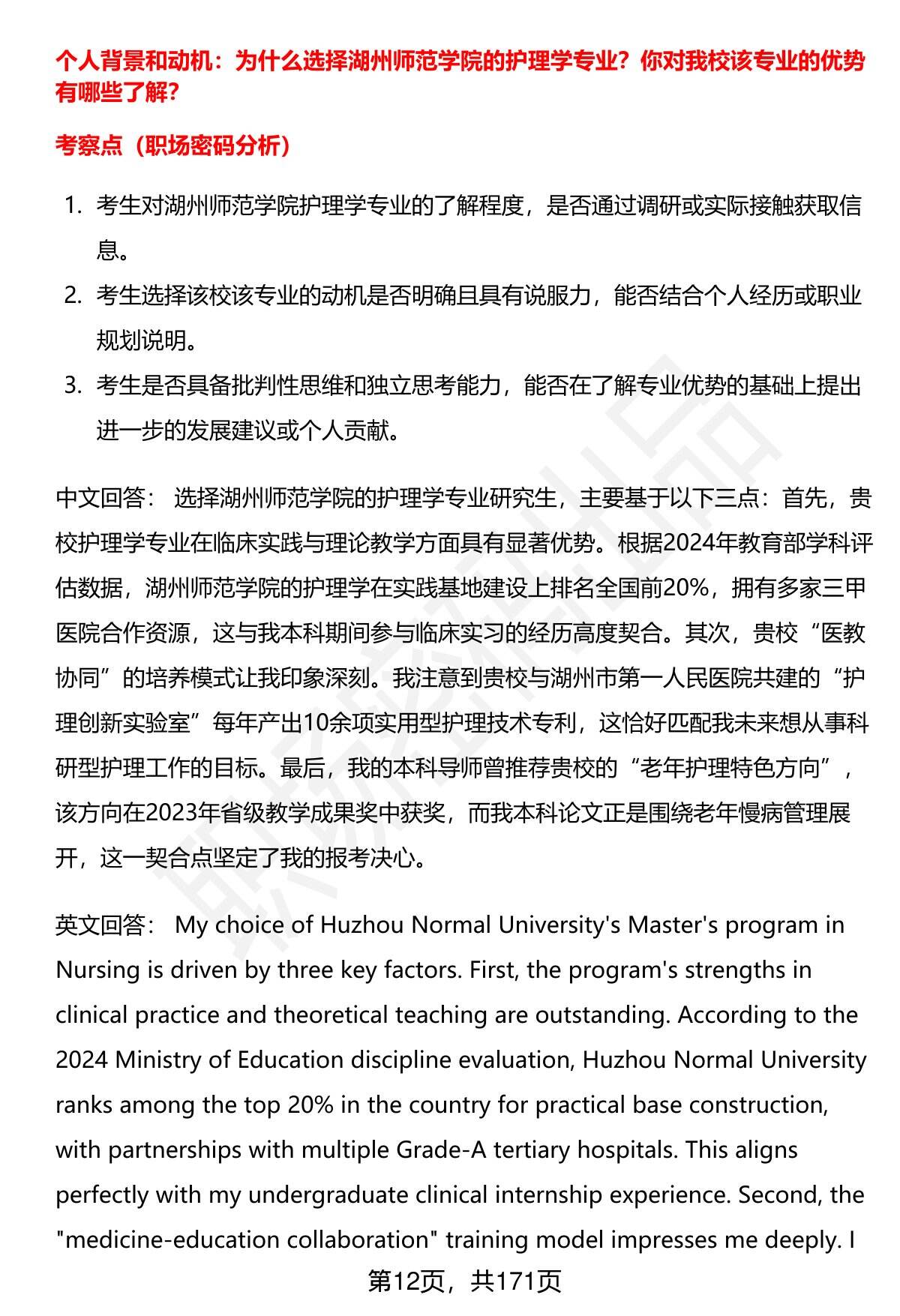 个人背景和动机：为什么选择湖州师范学院的护理学专业？你对我校该专业的优势有哪些了解？

考察点（职场密码分析）

1. 考生对湖州师范学院护理学专业的了解程度，是否通过调研或实际接触获取信息。
2. 考生选择该校该专业的动机是否明确且具有说服力，能否结合个人经历或职业规划说明。
3. 考生是否具备批判性思维和独立思考能力，能否在了解专业优势的基础上提出进一步的发展建议或个人贡献。

中文回答： 选择湖州师范学院的护理学专业研究生，主要基于以下三点：首先，贵校护理学专业在临床实践与理论教学方面具有显著优势。根据2024年教育部学科评估数据，湖州师范学院的护理学在实践基地建设上排名全国前20%，拥有多家三甲医院合作资源，这与我本科期间参与临床实习的经历高度契合。其次，贵校“医教协同”的培养模式让我印象深刻。我注意到贵校与湖州市第一人民医院共建的“护理创新实验室”每年产出10余项实用型护理技术专利，这恰好匹配我未来想从事科研型护理工作的目标。最后，我的本科导师曾推荐贵校的“老年护理特色方向”，该方向在2023年省级教学成果奖中获奖，而我本科论文正是围绕老年慢病管理展开，这一契合点坚定了我的报考决心。

英文回答： My choice of Huzhou Normal University's Master's program in Nursing is driven by three key factors. First, the program's strengths in clinical practice and theoretical teaching are outstanding. According to the 2024 Ministry of Education discipline evaluation, Huzhou Normal University ranks among the top 20% in the country for practical base construction, with partnerships with multiple Grade-A tertiary hospitals. This aligns perfectly with my undergraduate clinical internship experience. Second, the "medicine-education collaboration" training model impresses me deeply. I

第12页，共171页